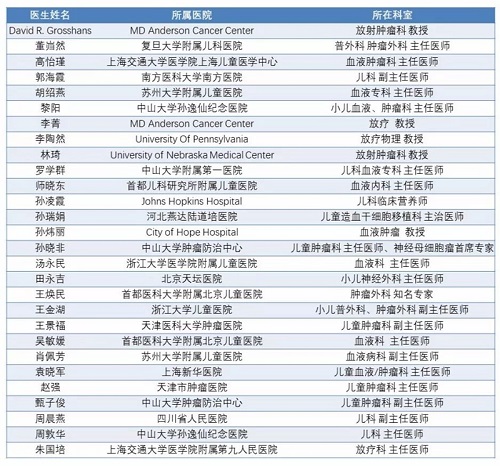 | 医生姓名 | 所属医院 | 所在科室 |
|---|---|---|
| David R. Grosshans | MD Anderson Cancer Center | 放射肿瘤科 教授 |
| 董岿然 | 复旦大学附属儿科医院 | 普外科 肿瘤外科 主任医师 |
| 高怡瑾 | 上海交通大学医学院上海儿童医学中心 | 血液肿瘤科 主任医师 |
| 郭海霞 | 南方医科大学南方医院 | 儿科 副主任医师 |
| 胡绍燕 | 苏州大学附属儿童医院 | 血液专科 主任医师 |
| 黎阳 | 中山大学孙逸仙纪念医院 | 小儿血液、肿瘤科 主任医师 |
| 李菁 | MD Anderson Cancer Center | 放疗 教授 |
| 李陶然 | University Of Pennsylvania | 放疗物理 教授 |
| 林琦 | University of Nebraska Medical Center | 放射肿瘤科 教授 |
| 罗学群 | 中山大学附属第一医院 | 儿科血液专科 主任医师 |
| 师晓东 | 首都儿科研究所附属儿童医院 | 血液内科 主任医师 |
| 孙凌霞 | Johns Hopkins Hospital | 儿科临床营养师 |
| 孙瑞娟 | 河北燕达陆道培医院 | 儿童造血干细胞移植科 主治医师 |
| 孙炜丽 | City of Hope Hospital | 血液肿瘤 教授 |
| 孙晓非 | 中山大学肿瘤防治中心 | 儿童肿瘤科 主任医师、神经母细胞瘤首席专家 |
| 汤永民 | 浙江大学医学院附属儿童医院 | 血液科 主任医师 |
| 田永吉 | 北京天坛医院 | 小儿神经外科 主任医师 |
| 王焕民 | 首都医科大学附属北京儿童医院 | 肿瘤外科 知名专家 |
| 王金湖 | 浙江大学儿童医院 | 小儿普外科、肿瘤外科 副主任医师 |
| 王景福 | 天津医科大学肿瘤医院 | 儿童肿瘤科 副主任医师 |
| 吴敏媛 | 首都医科大学附属北京儿童医院 | 血液科 主任医师 |
| 肖佩芳 | 苏州大学附属儿童医院 | 血液病科 副主任医师 |
| 袁晓军 | 上海新华医院 | 儿童血液/肿瘤科 主任医师 |
| 赵强 | 天津市肿瘤医院 | 儿童肿瘤科 主任医师 |
| 甄子俊 | 中山大学肿瘤防治中心 | 儿童肿瘤科 副主任医师 |
| 周晨燕 | 四川省人民医院 | 儿科 副主任医师 |
| 周敦华 | 中山大学孙逸仙纪念医院 | 儿科 主任医师 |
| 朱国培 | 上海交通大学医学院附属第九人民医院 | 放疗科 主任医师 |